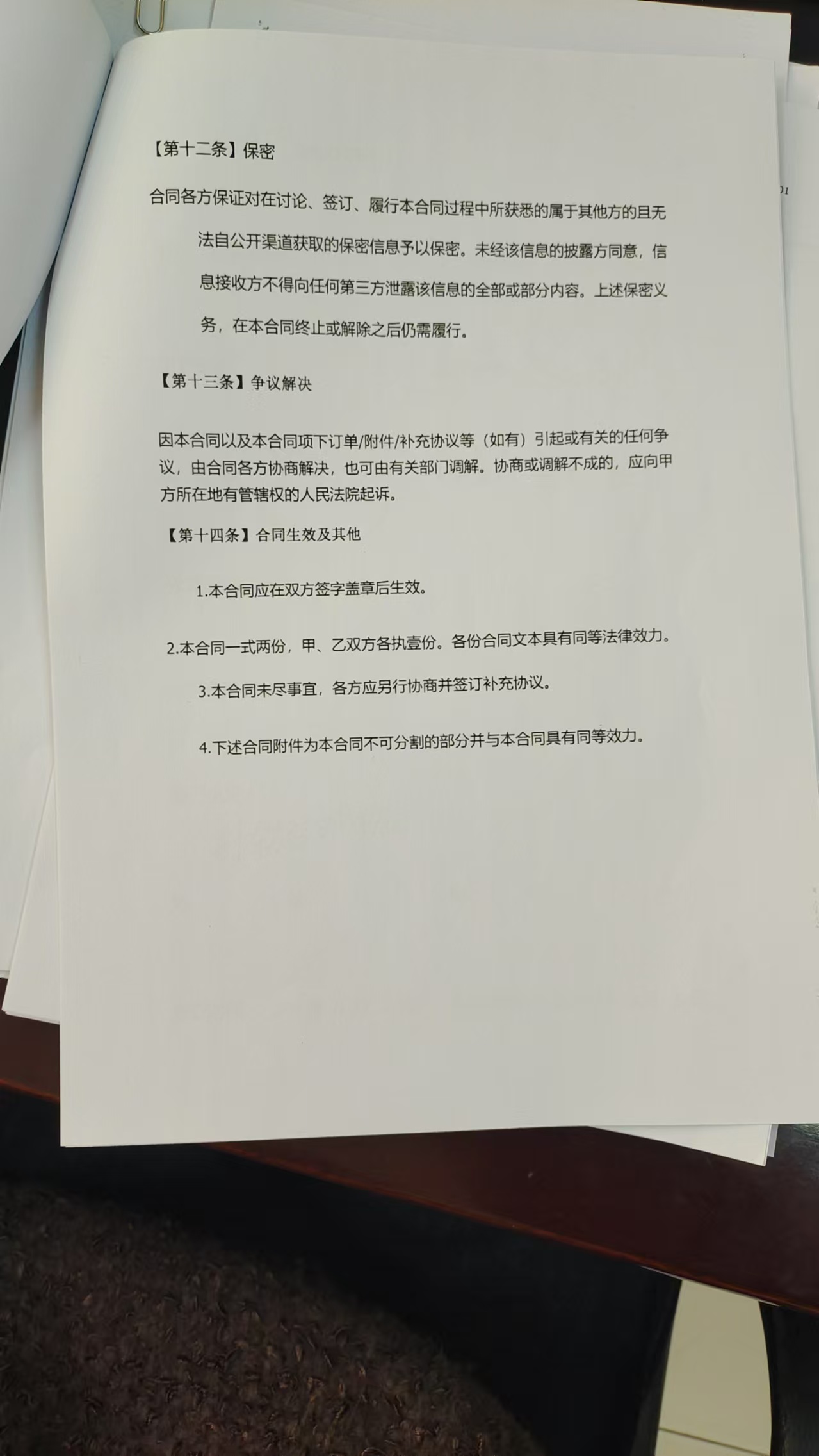 【第十二条】保密

合同各方保证对在讨论、签订、履行本合同过程中所获悉的属于其他方的且无法自公开渠道获取的保密信息予以保密。未经该信息的披露方同意，信息接收方不得向任何第三方泄露该信息的全部或部分内容。上述保密义务，在本合同终止或解除之后仍需履行。

【第十三条】争议解决

因本合同以及本合同项下订单/附件/补充协议等（如有）引起或有关的任何争议，由合同各方协商解决，也可由有关部门调解。协商或调解不成的，应向甲方所在地有管辖权的人民法院起诉。

【第十四条】合同生效及其他

1.本合同应在双方签字盖章后生效。

2.本合同一式两份，甲、乙双方各执壹份。各份合同文本具有同等法律效力。

3.本合同未尽事宜，各方应另行协商并签订补充协议。

4.下述合同附件为本合同不可分割的部分并与本合同具有同等效力。